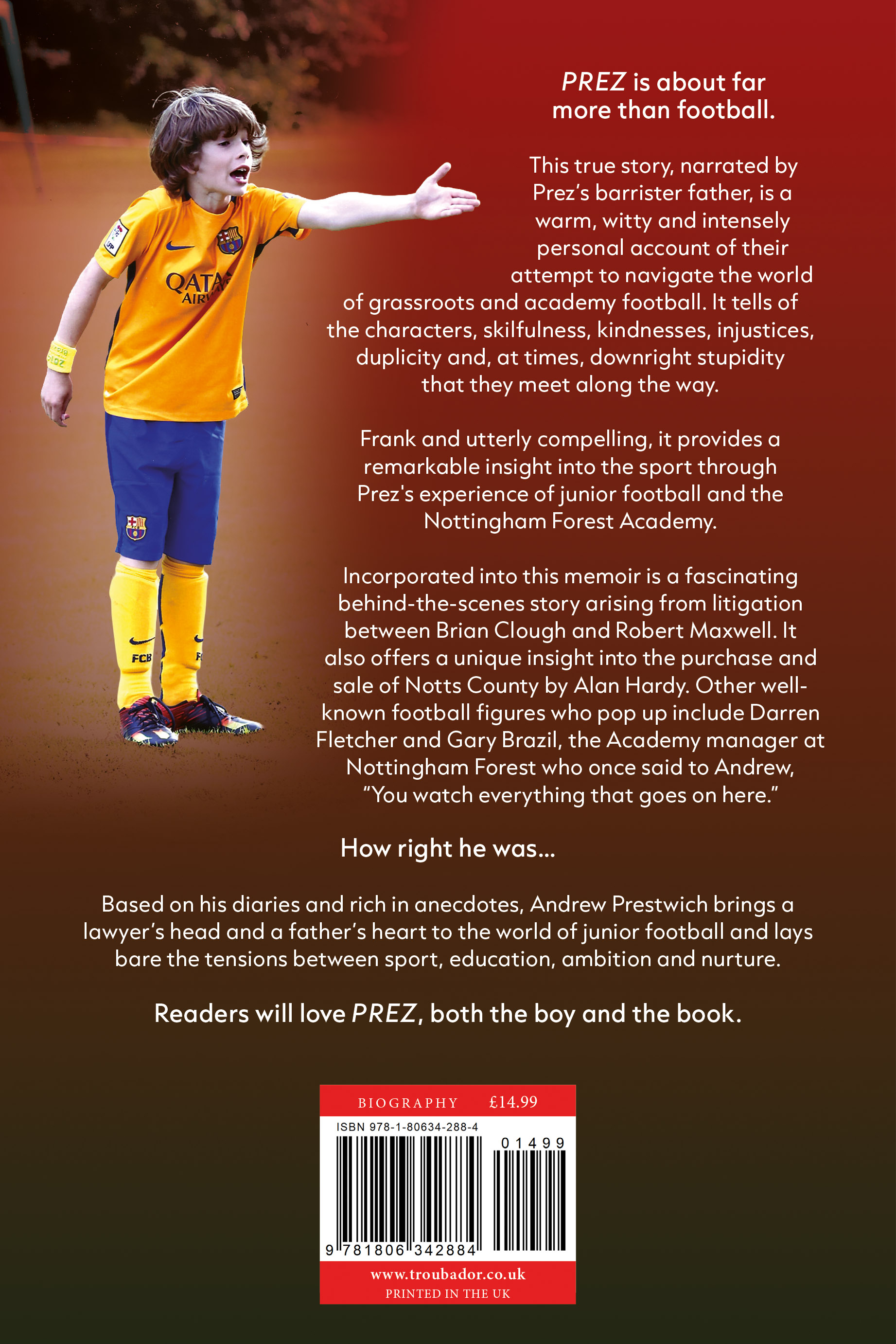 PREZ is about far more than football.

This true story, narrated by Prez's barrister father, is a warm, witty and intensely personal account of their attempt to navigate the world of grassroots and academy football. It tells of the characters, skilfulness, kindnesses, injustices, duplicity and, at times, downright stupidity that they meet along the way.

Frank and utterly compelling, it provides a remarkable insight into the sport through Prez's experience of junior football and the Nottingham Forest Academy.

Incorporated into this memoir is a fascinating behind-the-scenes story arising from litigation between Brian Clough and Robert Maxwell. It also offers a unique insight into the purchase and sale of Notts County by Alan Hardy. Other well-known football figures who pop up include Darren Fletcher and Gary Brazil, the Academy manager at Nottingham Forest who once said to Andrew, "You watch everything that goes on here."

How right he was...

Based on his diaries and rich in anecdotes, Andrew Prestwich brings a lawyer's head and a father's heart to the world of junior football and lays bare the tensions between sport, education, ambition and nurture.

Readers will love PREZ, both the boy and the book.

BIOGRAPHY £14.99

ISBN 978-1-80634-288-4

01499

9 781806 342884

www.troubador.co.uk
PRINTED IN THE UK